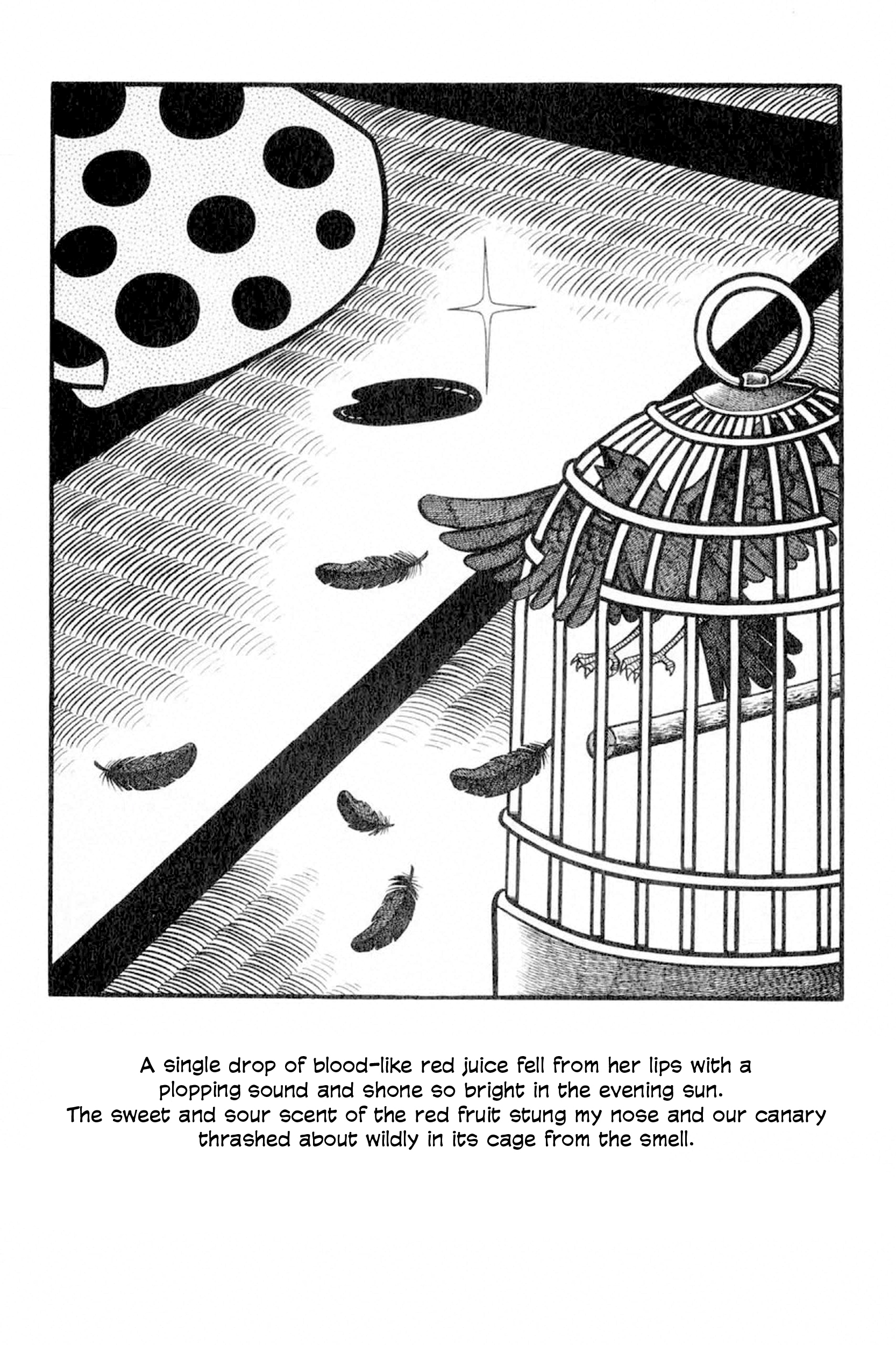 A single drop of blood-like red juice fell from her lips with a plopping sound and shone so bright in the evening sun. The sweet and sour scent of the red fruit stung my nose and our canary thrashed about wildly in its cage from the smell.